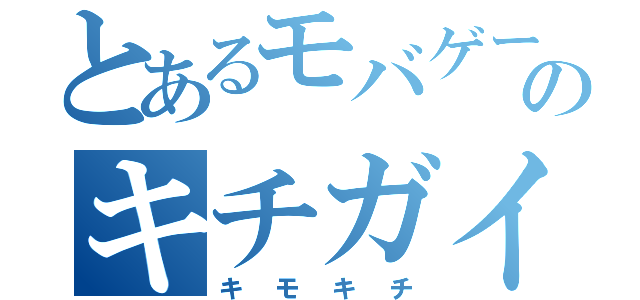 とあるモバゲーの
キチガイ
キモキチ